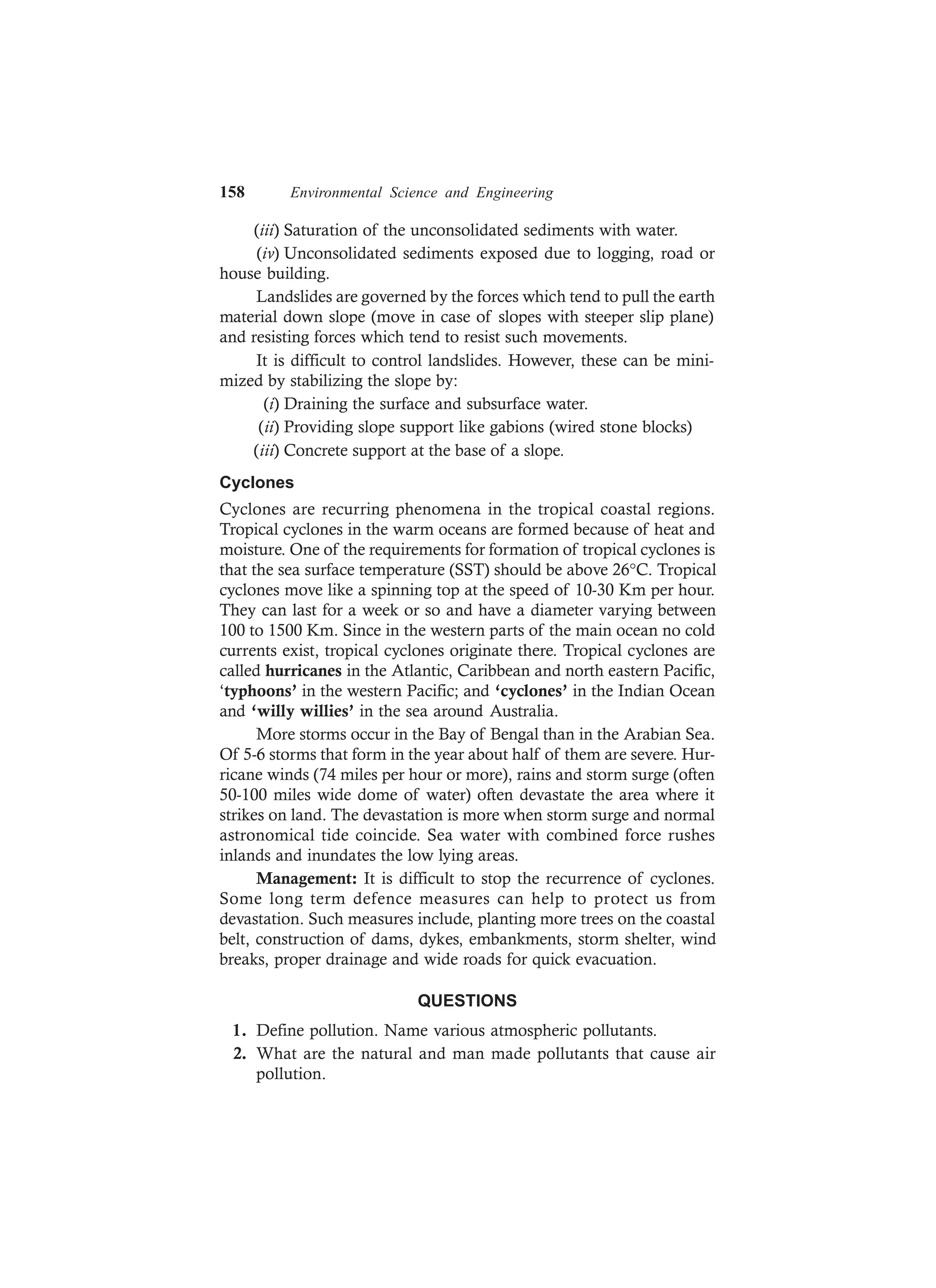 158 Environmental Science and Engineering

(iii) Saturation of the unconsolidated sediments with water.

(iv) Unconsolidated sediments exposed due to logging, road or house building.

Landslides are governed by the forces which tend to pull the earth material down slope (move in case of slopes with steeper slip plane) and resisting forces which tend to resist such movements.

It is difficult to control landslides. However, these can be minimized by stabilizing the slope by:

(i) Draining the surface and subsurface water.

(ii) Providing slope support like gabions (wired stone blocks)

(iii) Concrete support at the base of a slope.

Cyclones

Cyclones are recurring phenomena in the tropical coastal regions. Tropical cyclones in the warm oceans are formed because of heat and moisture. One of the requirements for formation of tropical cyclones is that the sea surface temperature (SST) should be above 26°C. Tropical cyclones move like a spinning top at the speed of 10-30 Km per hour. They can last for a week or so and have a diameter varying between 100 to 1500 Km. Since in the western parts of the main ocean no cold currents exist, tropical cyclones originate there. Tropical cyclones are called hurricanes in the Atlantic, Caribbean and north eastern Pacific, 'typhoons' in the western Pacific; and 'cyclones' in the Indian Ocean and 'willy willies' in the sea around Australia.

More storms occur in the Bay of Bengal than in the Arabian Sea. Of 5-6 storms that form in the year about half of them are severe. Hurricane winds (74 miles per hour or more), rains and storm surge (often 50-100 miles wide dome of water) often devastate the area where it strikes on land. The devastation is more when storm surge and normal astronomical tide coincide. Sea water with combined force rushes inlands and inundates the low lying areas.

Management: It is difficult to stop the recurrence of cyclones. Some long term defence measures can help to protect us from devastation. Such measures include, planting more trees on the coastal belt, construction of dams, dykes, embankments, storm shelter, wind breaks, proper drainage and wide roads for quick evacuation.

QUESTIONS

1. Define pollution. Name various atmospheric pollutants.

2. What are the natural and man made pollutants that cause air pollution.